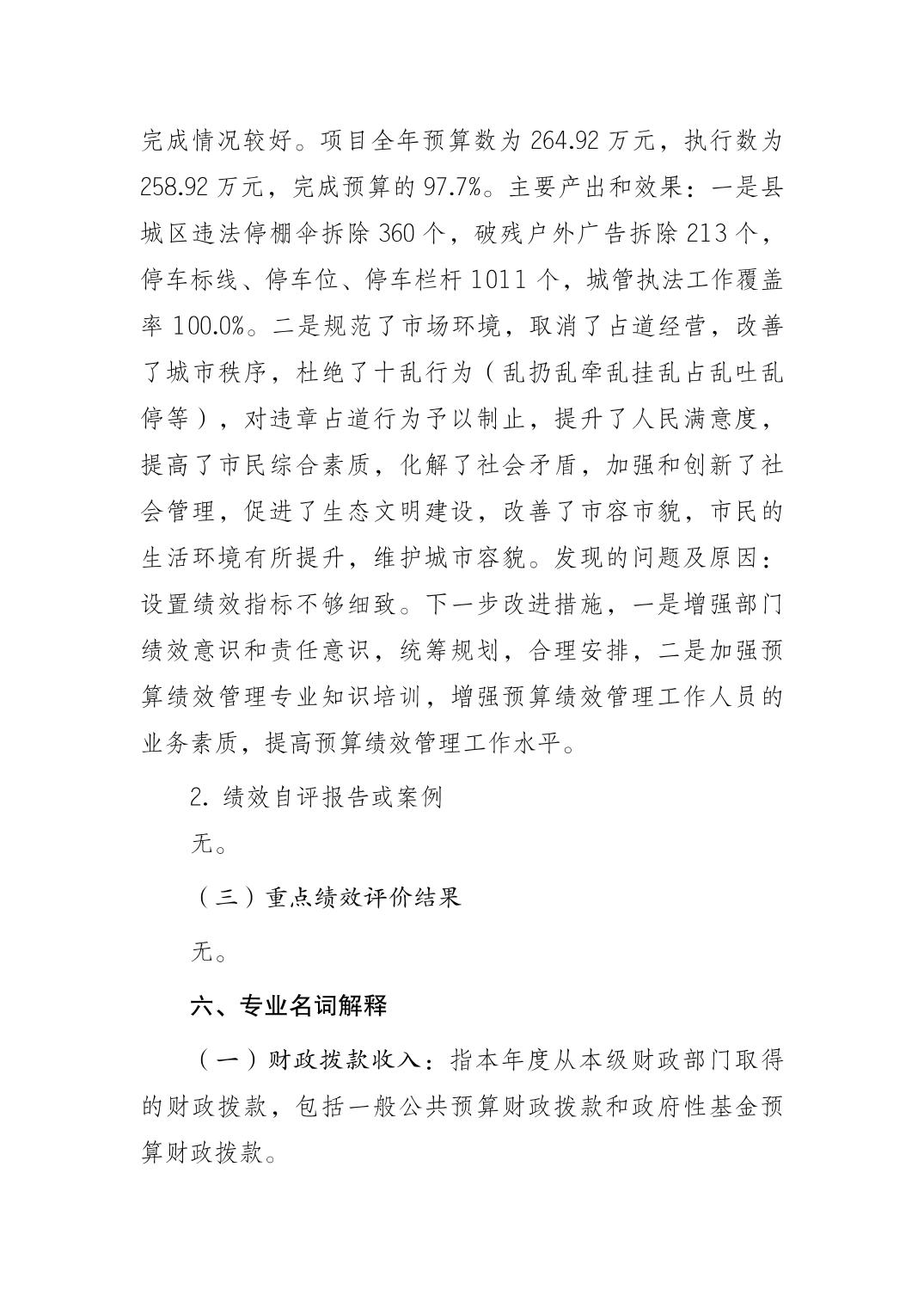 完成情况较好。项目全年预算数为 264.92 万元，执行数为 258.92 万元，完成预算的 97.7%。主要产出和效果：一是县城区违法停棚伞拆除 360 个，破残户外广告拆除 213 个，停车标线、停车位、停车栏杆 1011 个，城管执法工作覆盖率 100.0%。二是规范了市场环境，取消了占道经营，改善了城市秩序，杜绝了十乱行为（乱扔乱牵乱挂乱占乱吐乱停等），对违章占道行为予以制止，提升了人民满意度，提高了市民综合素质，化解了社会矛盾，加强和创新了社会管理，促进了生态文明建设，改善了市容市貌，市民的生活环境有所提升，维护城市容貌。发现的问题及原因：设置绩效指标不够细致。下一步改进措施，一是增强部门绩效意识和责任意识，统筹规划，合理安排，二是加强预算绩效管理专业知识培训，增强预算绩效管理工作人员的业务素质，提高预算绩效管理工作水平。

2. 绩效自评报告或案例

无。

（三）重点绩效评价结果

无。

六、专业名词解释

（一）财政拨款收入：指本年度从本级财政部门取得的财政拨款，包括一般公共预算财政拨款和政府性基金预算财政拨款。